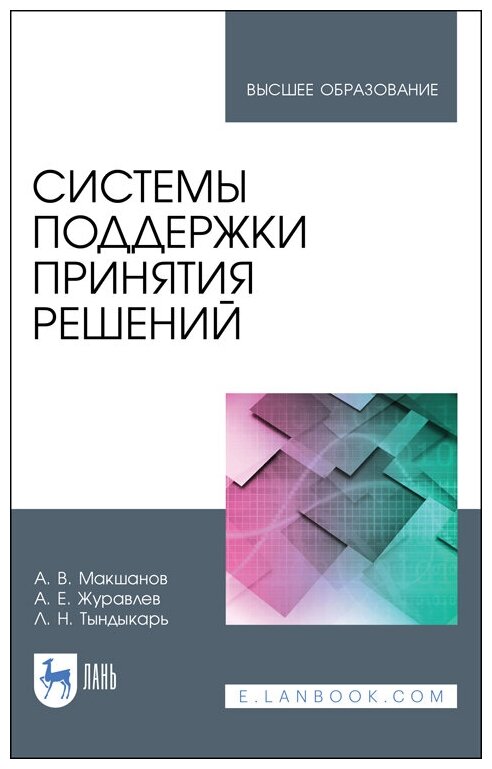 ВЫСШЕЕ ОБРАЗОВАНИЕ

СИСТЕМЫ ПОДДЕРЖКИ ПРИНЯТИЯ РЕШЕНИЙ

А. В. Макшанов
А. Е. Журавлев
Л. Н. Тындыкарь

ЛАНЬ

E.LANBOOK.COM